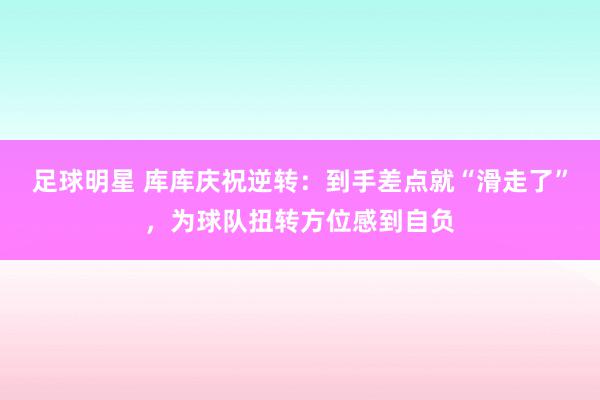 足球明星 库库庆祝逆转：到手差点就“滑走了”，为球队扭转方位感到自负